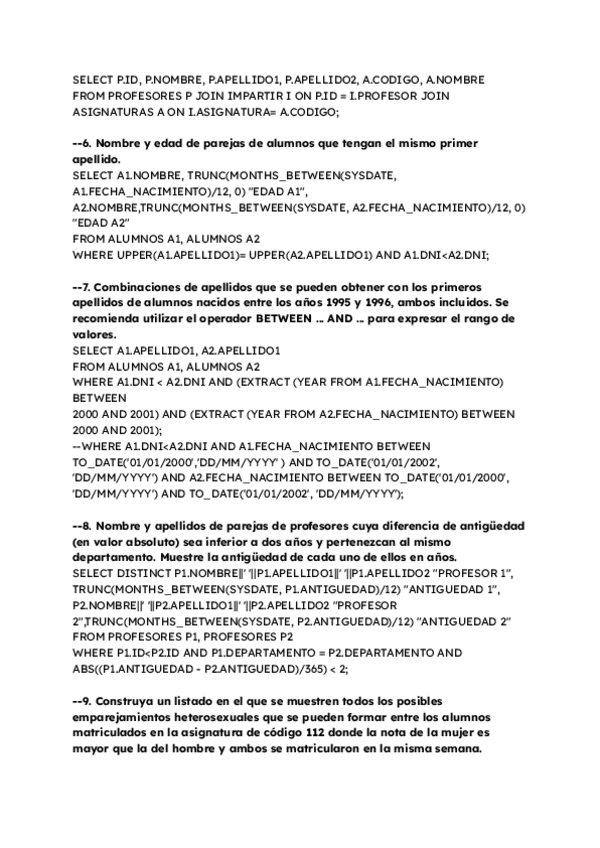 SELECT P.ID, P.NOMBRE, P.APELLIDO1, P.APELLIDO2, A.CODIGO, A.NOMBRE FROM PROFESORES P JOIN IMPARTIR I ON P.ID = I.PROFESOR JOIN ASIGNATURAS A ON I.ASIGNATURA= A.CODIGO;

--6. Nombre y edad de parejas de alumnos que tengan el mismo primer apellido.
SELECT A1.NOMBRE, TRUNC(MONTHS_BETWEEN(SYSDATE, A1.FECHA_NACIMIENTO)/12, 0) "EDAD A1", A2.NOMBRE,TRUNC(MONTHS_BETWEEN(SYSDATE, A2.FECHA_NACIMIENTO)/12, 0) "EDAD A2"
FROM ALUMNOS A1, ALUMNOS A2
WHERE UPPER(A1.APELLIDO1)= UPPER(A2.APELLIDO1) AND A1.DNI<A2.DNI;

--7. Combinaciones de apellidos que se pueden obtener con los primeros apellidos de alumnos nacidos entre los años 1995 y 1996, ambos incluidos. Se recomienda utilizar el operador BETWEEN ... AND ... para expresar el rango de valores.
SELECT A1.APELLIDO1, A2.APELLIDO1
FROM ALUMNOS A1, ALUMNOS A2
WHERE A1.DNI < A2.DNI AND (EXTRACT (YEAR FROM A1.FECHA_NACIMIENTO) BETWEEN
2000 AND 2001) AND (EXTRACT (YEAR FROM A2.FECHA_NACIMIENTO) BETWEEN 2000 AND 2001);
--WHERE A1.DNI<A2.DNI AND A1.FECHA_NACIMIENTO BETWEEN TO_DATE('01/01/2000','DD/MM/YYYY' ) AND TO_DATE('01/01/2002', 'DD/MM/YYYY') AND A2.FECHA_NACIMIENTO BETWEEN TO_DATE('01/01/2000', 'DD/MM/YYYY') AND TO_DATE('01/01/2002', 'DD/MM/YYYY');

--8. Nombre y apellidos de parejas de profesores cuya diferencia de antigüedad (en valor absoluto) sea inferior a dos años y pertenezcan al mismo departamento. Muestre la antigüedad de cada uno de ellos en años.
SELECT DISTINCT P1.NOMBRE||' '||P1.APELLIDO1||' '||P1.APELLIDO2 "PROFESOR 1", TRUNC(MONTHS_BETWEEN(SYSDATE, P1.ANTIGUEDAD)/12) "ANTIGUEDAD 1", P2.NOMBRE||' '||P2.APELLIDO1||' '||P2.APELLIDO2 "PROFESOR 2",TRUNC(MONTHS_BETWEEN(SYSDATE, P2.ANTIGUEDAD)/12) "ANTIGUEDAD 2"
FROM PROFESORES P1, PROFESORES P2
WHERE P1.ID<P2.ID AND P1.DEPARTAMENTO = P2.DEPARTAMENTO AND ABS((P1.ANTIGUEDAD - P2.ANTIGUEDAD)/365) < 2;

--9. Construya un listado en el que se muestren todos los posibles emparejamientos heterosexuales que se pueden formar entre los alumnos matriculados en la asignatura de código 112 donde la nota de la mujer es mayor que la del hombre y ambos se matricularon en la misma semana.